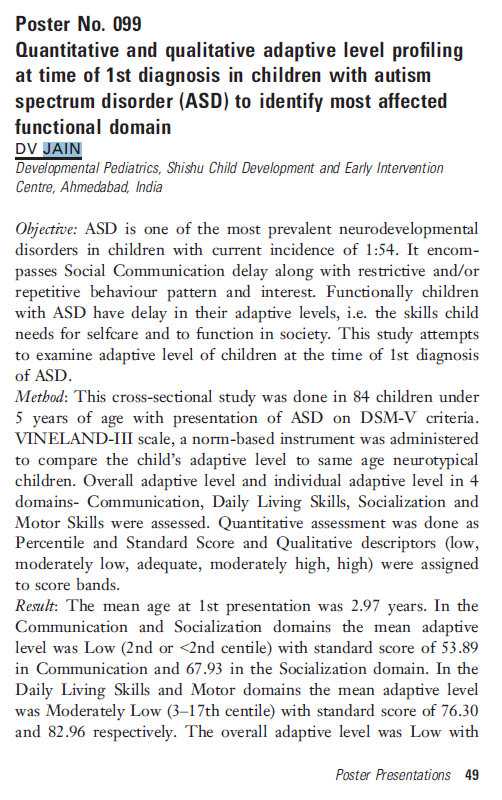 Poster No. 099
Quantitative and qualitative adaptive level profiling at time of 1st diagnosis in children with autism spectrum disorder (ASD) to identify most affected functional domain

DV JAIN
Developmental Pediatrics, Shishu Child Development and Early Intervention Centre, Ahmedabad, India

Objective: ASD is one of the most prevalent neurodevelopmental disorders in children with current incidence of 1:54. It encompasses Social Communication delay along with restrictive and/or repetitive behaviour pattern and interest. Functionally children with ASD have delay in their adaptive levels, i.e. the skills child needs for selfcare and to function in society. This study attempts to examine adaptive level of children at the time of 1st diagnosis of ASD.
Method: This cross-sectional study was done in 84 children under 5 years of age with presentation of ASD on DSM-V criteria. VINELAND-III scale, a norm-based instrument was administered to compare the child's adaptive level to same age neurotypical children. Overall adaptive level and individual adaptive level in 4 domains- Communication, Daily Living Skills, Socialization and Motor Skills were assessed. Quantitative assessment was done as Percentile and Standard Score and Qualitative descriptors (low, moderately low, adequate, moderately high, high) were assigned to score bands.
Result: The mean age at 1st presentation was 2.97 years. In the Communication and Socialization domains the mean adaptive level was Low (2nd or <2nd centile) with standard score of 53.89 in Communication and 67.93 in the Socialization domain. In the Daily Living Skills and Motor domains the mean adaptive level was Moderately Low (3–17th centile) with standard score of 76.30 and 82.96 respectively. The overall adaptive level was Low with

Poster Presentations 49